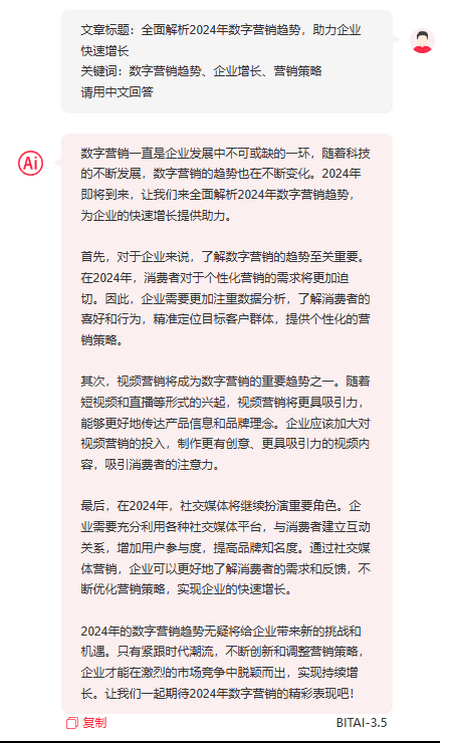 文章标题：全面解析2024年数字营销趋势，助力企业快速增长
关键词：数字营销趋势、企业增长、营销策略
请用中文回答

Ai

数字营销一直是企业发展中不可或缺的一环，随着科技的不断发展，数字营销的趋势也在不断变化。2024年即将到来，让我们来全面解析2024年数字营销趋势，为企业的快速增长提供助力。

首先，对于企业来说，了解数字营销的趋势至关重要。在2024年，消费者对于个性化营销的需求将更加迫切。因此，企业需要更加注重数据分析，了解消费者的喜好和行为，精准定位目标客户群体，提供个性化的营销策略。

其次，视频营销将成为数字营销的重要趋势之一。随着短视频和直播等形式的兴起，视频营销将更具吸引力，能够更好地传达产品信息和品牌理念。企业应该加大对视频营销的投入，制作更有创意、更具吸引力的视频内容，吸引消费者的注意力。

最后，在2024年，社交媒体将继续扮演重要角色。企业需要充分利用各种社交媒体平台，与消费者建立互动关系，增加用户参与度，提高品牌知名度。通过社交媒体营销，企业可以更好地了解消费者的需求和反馈，不断优化营销策略，实现企业的快速增长。

2024年的数字营销趋势无疑将给企业带来新的挑战和机遇。只有紧跟时代潮流，不断创新和调整营销策略，企业才能在激烈的市场竞争中脱颖而出，实现持续增长。让我们一起期待2024年数字营销的精彩表现吧！

复制
BITAI-3.5